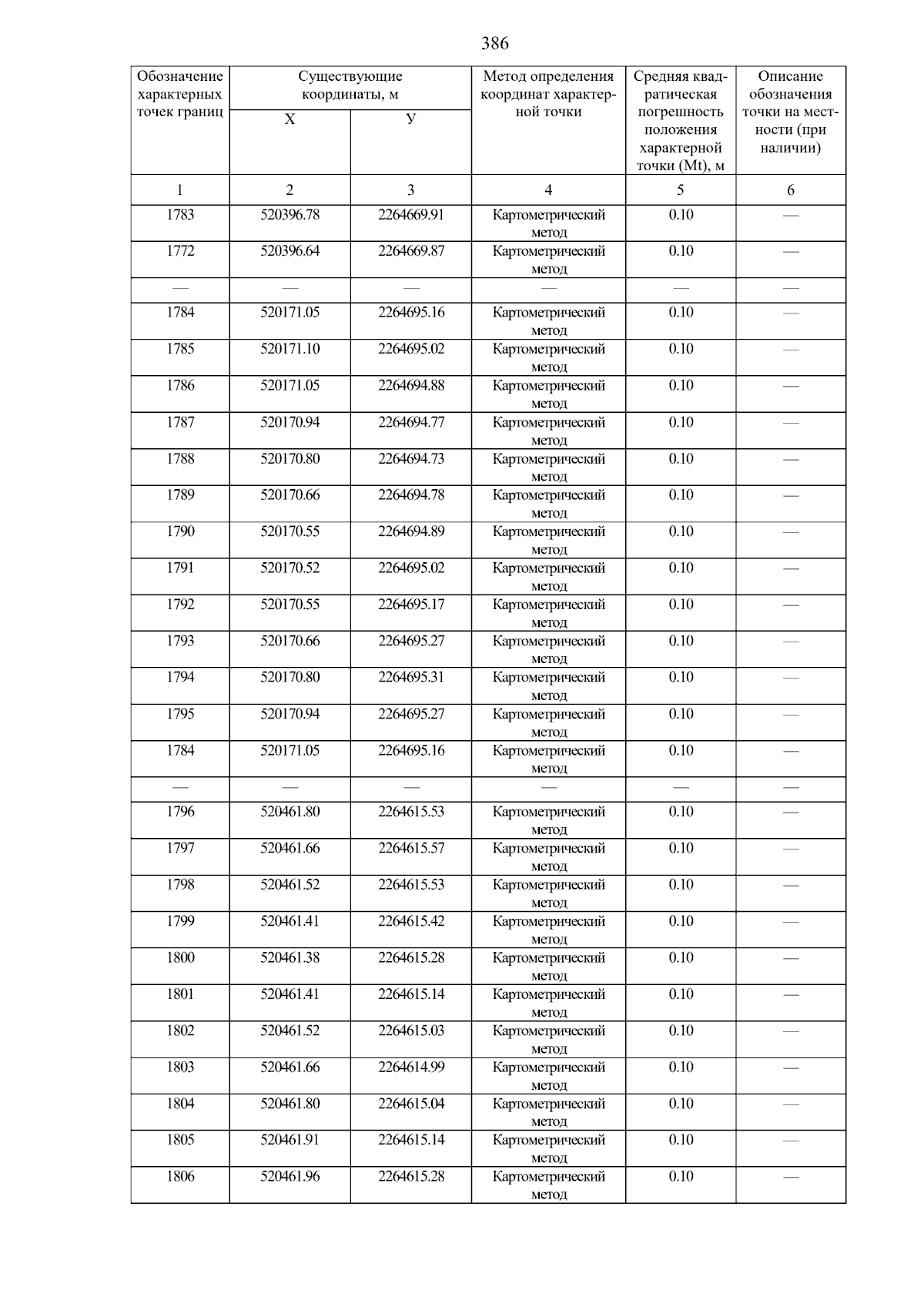 386

| Обозначение характерных точек границ | Существующие координаты, м X | Существующие координаты, м У | Метод определения координат характерной точки | Средняя квадратическая погрешность положения характерной точки (Mt), м | Описание обозначения точки на местности (при наличии) |
|---|---|---|---|---|---|
| 1 | 2 | 3 | 4 | 5 | 6 |
| 1783 | 520396.78 | 2264669.91 | Картометрический метод | 0.10 | — |
| 1772 | 520396.64 | 2264669.87 | Картометрический метод | 0.10 | — |
| — | — | — | — | — | — |
| 1784 | 520171.05 | 2264695.16 | Картометрический метод | 0.10 | — |
| 1785 | 520171.10 | 2264695.02 | Картометрический метод | 0.10 | — |
| 1786 | 520171.05 | 2264694.88 | Картометрический метод | 0.10 | — |
| 1787 | 520170.94 | 2264694.77 | Картометрический метод | 0.10 | — |
| 1788 | 520170.80 | 2264694.73 | Картометрический метод | 0.10 | — |
| 1789 | 520170.66 | 2264694.78 | Картометрический метод | 0.10 | — |
| 1790 | 520170.55 | 2264694.89 | Картометрический метод | 0.10 | — |
| 1791 | 520170.52 | 2264695.02 | Картометрический метод | 0.10 | — |
| 1792 | 520170.55 | 2264695.17 | Картометрический метод | 0.10 | — |
| 1793 | 520170.66 | 2264695.27 | Картометрический метод | 0.10 | — |
| 1794 | 520170.80 | 2264695.31 | Картометрический метод | 0.10 | — |
| 1795 | 520170.94 | 2264695.27 | Картометрический метод | 0.10 | — |
| 1784 | 520171.05 | 2264695.16 | Картометрический метод | 0.10 | — |
| — | — | — | — | — | — |
| 1796 | 520461.80 | 2264615.53 | Картометрический метод | 0.10 | — |
| 1797 | 520461.66 | 2264615.57 | Картометрический метод | 0.10 | — |
| 1798 | 520461.52 | 2264615.53 | Картометрический метод | 0.10 | — |
| 1799 | 520461.41 | 2264615.42 | Картометрический метод | 0.10 | — |
| 1800 | 520461.38 | 2264615.28 | Картометрический метод | 0.10 | — |
| 1801 | 520461.41 | 2264615.14 | Картометрический метод | 0.10 | — |
| 1802 | 520461.52 | 2264615.03 | Картометрический метод | 0.10 | — |
| 1803 | 520461.66 | 2264614.99 | Картометрический метод | 0.10 | — |
| 1804 | 520461.80 | 2264615.04 | Картометрический метод | 0.10 | — |
| 1805 | 520461.91 | 2264615.14 | Картометрический метод | 0.10 | — |
| 1806 | 520461.96 | 2264615.28 | Картометрический метод | 0.10 | — |